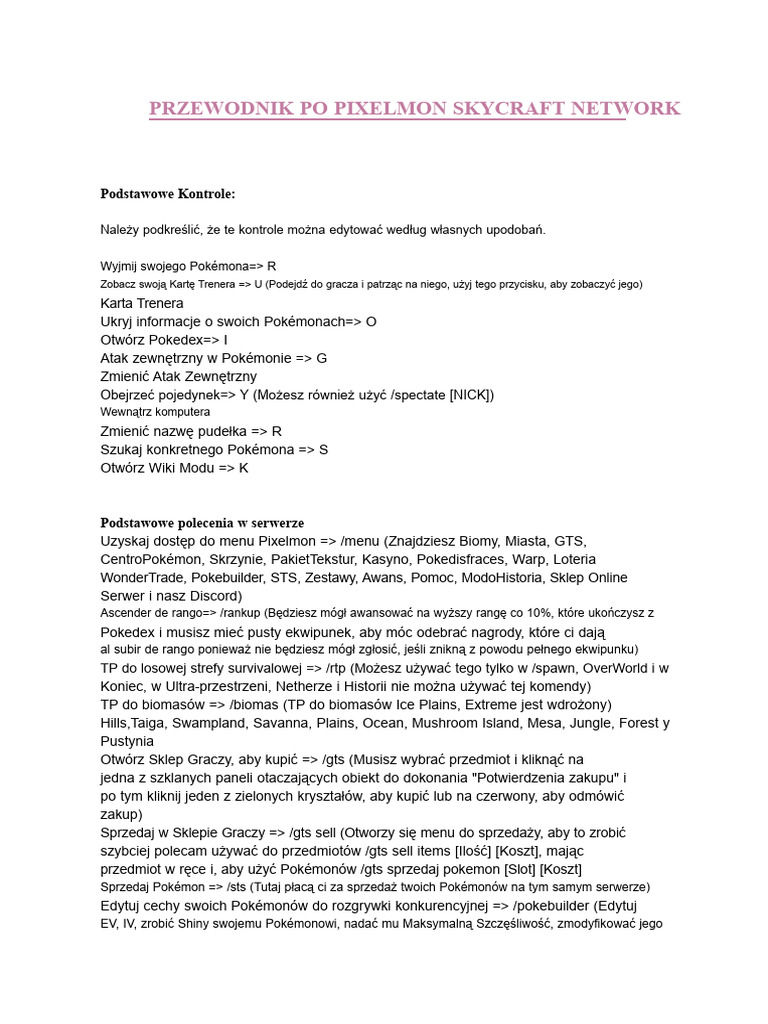 PRZEWODNIK PO PIXELMON SKYCRAFT NETWORK

Podstawowe Kontrole:

Należy podkreślić, że te kontrole można edytować według własnych upodobań.

Wyjmij swojego Pokémona=> R
Zobacz swoją Kartę Trenera => U (Podejdź do gracza i patrząc na niego, użyj tego przycisku, aby zobaczyć jego)
Karta Trenera
Ukryj informacje o swoich Pokémonach=> O
Otwórz Pokedex=> I
Atak zewnętrzny w Pokémonie => G
Zmienić Atak Zewnętrzny
Obejrzeć pojedynek=> Y (Możesz również użyć /spectate [NICK])
Wewnątrz komputera
Zmienić nazwę pudełka => R
Szukaj konkretnego Pokémona => S
Otwórz Wiki Modu => K

Podstawowe polecenia w serwerze
Uzyskaj dostęp do menu Pixelmon => /menu (Znajdziesz Biomy, Miasta, GTS, CentroPokémon, Skrzynie, PakietTekstur, Kasyno, Pokedisfraces, Warp, Loteria WonderTrade, Pokebuilder, STS, Zestawy, Awans, Pomoc, ModoHistoria, Sklep Online Serwer i nasz Discord)
Ascender de rango=> /rankup (Będziesz mógł awansować na wyższy rangę co 10%, które ukończysz z Pokedex i musisz mieć pusty ekwipunek, aby móc odebrać nagrody, które ci dają al subir de rango ponieważ nie będziesz mógł zgłosić, jeśli znikną z powodu pełnego ekwipunku)
TP do losowej strefy survivalowej => /rtp (Możesz używać tego tylko w /spawn, OverWorld i w Koniec, w Ultra-przestrzeni, Netherze i Historii nie można używać tej komendy)
TP do biomasów => /biomas (TP do biomasów Ice Plains, Extreme jest wdrożony) Hills,Taiga, Swampland, Savanna, Plains, Ocean, Mushroom Island, Mesa, Jungle, Forest y Pustynia
Otwórz Sklep Graczy, aby kupić => /gts (Musisz wybrać przedmiot i kliknąć na jedna z szklanych paneli otaczających obiekt do dokonania "Potwierdzenia zakupu" i po tym kliknij jeden z zielonych kryształów, aby kupić lub na czerwony, aby odmówić zakup)
Sprzedaj w Sklepie Graczy => /gts sell (Otworzy się menu do sprzedaży, aby to zrobić szybciej polecam używać do przedmiotów /gts sell items [Ilość] [Koszt], mając przedmiot w ręce i, aby użyć Pokémonów /gts sprzedaj pokemon [Slot] [Koszt]
Sprzedaj Pokémon => /sts (Tutaj płacą ci za sprzedaż twoich Pokémonów na tym samym serwerze)
Edytuj cechy swoich Pokémonów do rozgrywki konkurencyjnej => /pokebuilder (Edytuj EV, IV, zrobić Shiny swojemu Pokémonowi, nadać mu Maksymalną Szczęśliwość, zmodyfikować jego